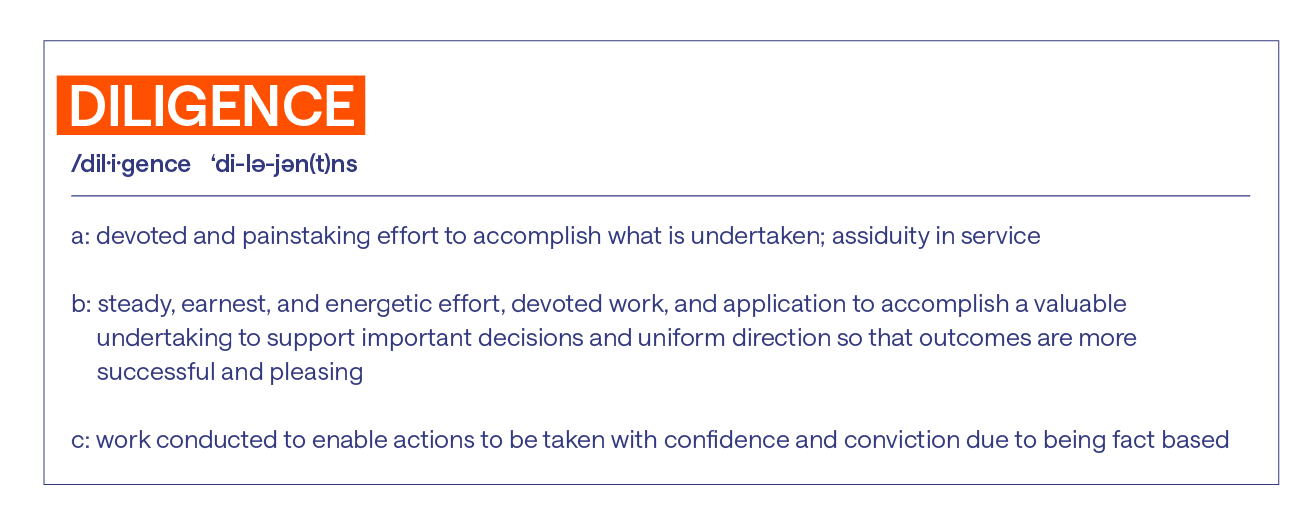 DILIGENCE

/dil·i·gence 'di-lə-jən(t)ns

a: devoted and painstaking effort to accomplish what is undertaken; assiduity in service

b: steady, earnest, and energetic effort, devoted work, and application to accomplish a valuable undertaking to support important decisions and uniform direction so that outcomes are more successful and pleasing

c: work conducted to enable actions to be taken with confidence and conviction due to being fact based